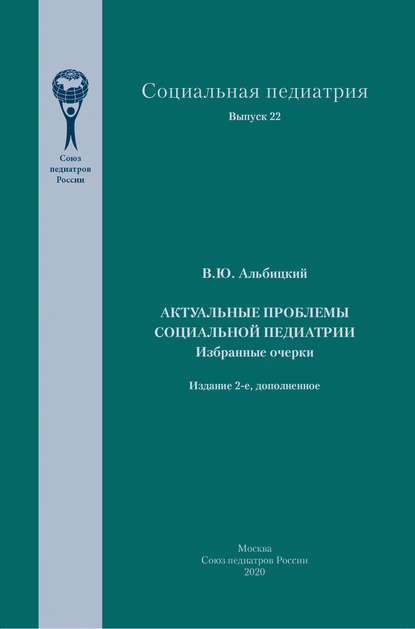 Союз
педиатров
России

Социальная педиатрия
Выпуск 22

В.Ю. Альбицкий

АКТУАЛЬНЫЕ ПРОБЛЕМЫ
СОЦИАЛЬНОЙ ПЕДИАТРИИ
Избранные очерки

Издание 2-е, дополненное

Москва
Союз педиатров России
2020